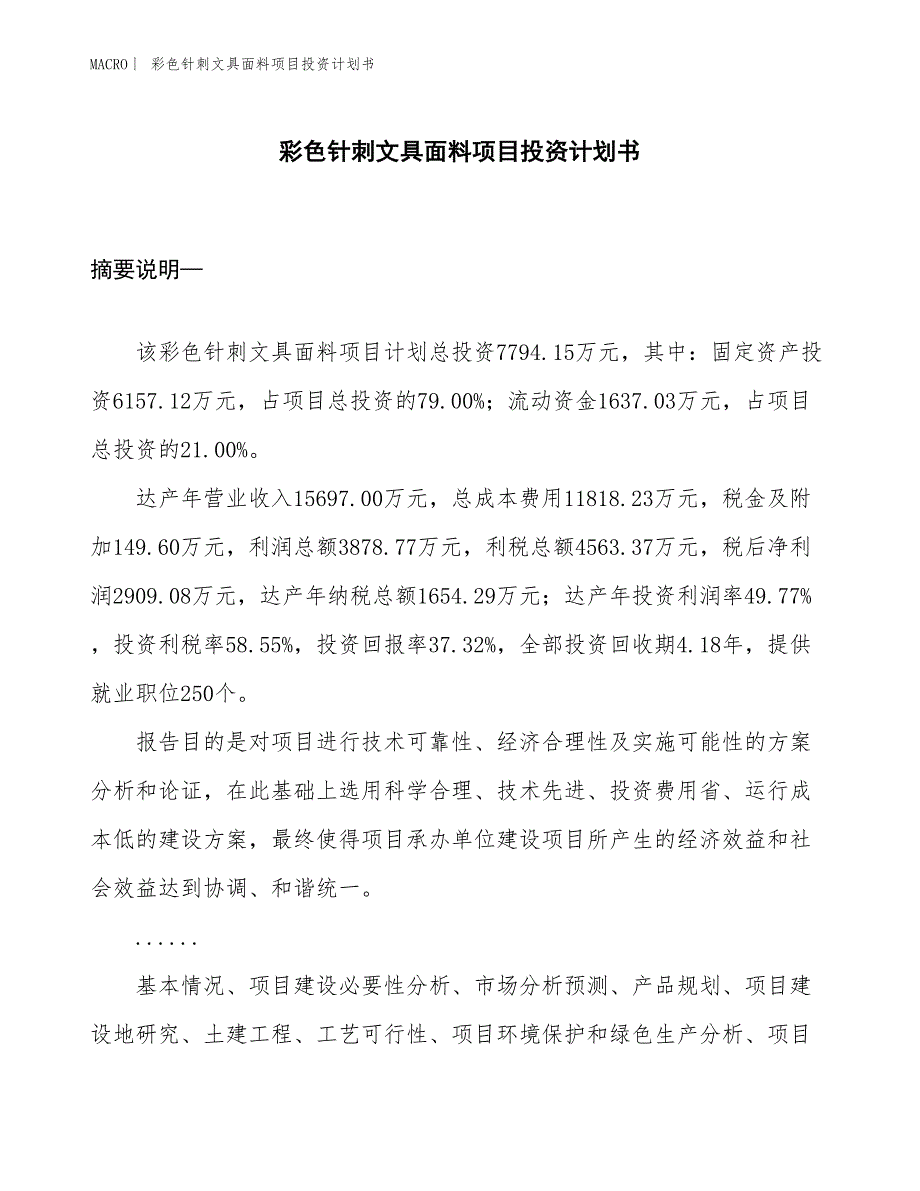 MACRO| 彩色针刺文具面料项目投资计划书

彩色针刺文具面料项目投资计划书

摘要说明—

该彩色针刺文具面料项目计划总投资7794.15万元，其中：固定资产投资6157.12万元，占项目总投资的79.00%；流动资金1637.03万元，占项目总投资的21.00%。

达产年营业收入15697.00万元，总成本费用11818.23万元，税金及附加149.60万元，利润总额3878.77万元，利税总额4563.37万元，税后净利润2909.08万元，达产年纳税总额1654.29万元；达产年投资利润率49.77%，投资利税率58.55%，投资回报率37.32%，全部投资回收期4.18年，提供就业职位250个。

报告目的是对项目进行技术可靠性、经济合理性及实施可能性的方案分析和论证，在此基础上选用科学合理、技术先进、投资费用省、运行成本低的建设方案，最终使得项目承办单位建设项目所产生的经济效益和社会效益达到协调、和谐统一。

......

基本情况、项目建设必要性分析、市场分析预测、产品规划、项目建设地研究、土建工程、工艺可行性、项目环境保护和绿色生产分析、项目